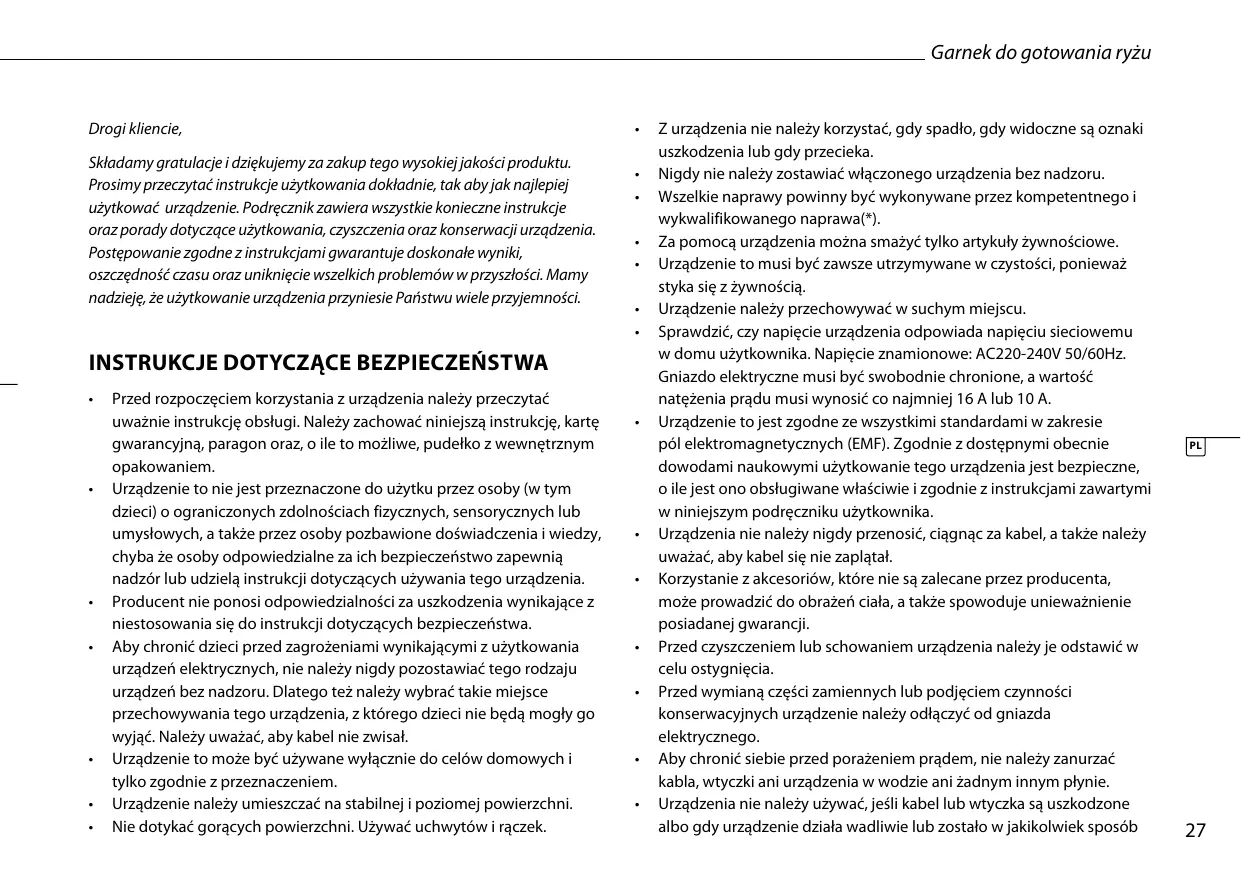 Garnek do gotowania ryżu

Drogi kliencie,

Składamy gratulacje i dziękujemy za zakup tego wysokiej jakości produktu. Prosimy przeczytać instrukcje użytkowania dokładnie, tak aby jak najlepiej użytkować urządzenie. Podręcznik zawiera wszystkie konieczne instrukcje oraz porady dotyczące użytkowania, czyszczenia oraz konserwacji urządzenia. Postępowanie zgodne z instrukcjami gwarantuje doskonałe wyniki, oszczędność czasu oraz uniknięcie wszelkich problemów w przyszłości. Mamy nadzieję, że użytkowanie urządzenia przyniesie Państwu wiele przyjemności.

INSTRUKCJE DOTYCZĄCE BEZPIECZEŃSTWA

• Przed rozpoczęciem korzystania z urządzenia należy przeczytać uważnie instrukcję obsługi. Należy zachować niniejszą instrukcję, kartę gwarancyjną, paragon oraz, o ile to możliwe, pudełko z wewnętrznym opakowaniem.
• Urządzenie to nie jest przeznaczone do użytku przez osoby (w tym dzieci) o ograniczonych zdolnościach fizycznych, sensorycznych lub umysłowych, a także przez osoby pozbawione doświadczenia i wiedzy, chyba że osoby odpowiedzialne za ich bezpieczeństwo zapewnią nadzór lub udzielą instrukcji dotyczących używania tego urządzenia.
• Producent nie ponosi odpowiedzialności za uszkodzenia wynikające z niestosowania się do instrukcji dotyczących bezpieczeństwa.
• Aby chronić dzieci przed zagrożeniami wynikającymi z użytkowania urządzeń elektrycznych, nie należy nigdy pozostawiać tego rodzaju urządzeń bez nadzoru. Dlatego też należy wybrać takie miejsce przechowywania tego urządzenia, z którego dzieci nie będą mogły go wyjąć. Należy uważać, aby kabel nie zwisał.
• Urządzenie to może być używane wyłącznie do celów domowych i tylko zgodnie z przeznaczeniem.
• Urządzenie należy umieszczać na stabilnej i poziomej powierzchni.
• Nie dotykać gorących powierzchni. Używać uchwytów i rączek.

• Z urządzenia nie należy korzystać, gdy spadło, gdy widoczne są oznaki uszkodzenia lub gdy przecieka.
• Nigdy nie należy zostawiać włączonego urządzenia bez nadzoru.
• Wszelkie naprawy powinny być wykonywane przez kompetentnego i wykwalifikowanego naprawa(*).
• Za pomocą urządzenia można smażyć tylko artykuły żywnościowe.
• Urządzenie to musi być zawsze utrzymywane w czystości, ponieważ styka się z żywnością.
• Urządzenie należy przechowywać w suchym miejscu.
• Sprawdzić, czy napięcie urządzenia odpowiada napięciu sieciowemu w domu użytkownika. Napięcie znamionowe: AC220-240V 50/60Hz. Gniazdo elektryczne musi być swobodnie chronione, a wartość natężenia prądu musi wynosić co najmniej 16 A lub 10 A.
• Urządzenie to jest zgodne ze wszystkimi standardami w zakresie pól elektromagnetycznych (EMF). Zgodnie z dostępnymi obecnie dowodami naukowymi użytkowanie tego urządzenia jest bezpieczne, o ile jest ono obsługiwane właściwie i zgodnie z instrukcjami zawartymi w niniejszym podręczniku użytkownika.
• Urządzenia nie należy nigdy przenosić, ciągnąc za kabel, a także należy uważać, aby kabel się nie zaplątał.
• Korzystanie z akcesoriów, które nie są zalecane przez producenta, może prowadzić do obrażeń ciała, a także spowoduje unieważnienie posiadanej gwarancji.
• Przed czyszczeniem lub schowaniem urządzenia należy je odstawić w celu ostygnięcia.
• Przed wymianą części zamiennych lub podjęciem czynności konserwacyjnych urządzenie należy odłączyć od gniazda elektrycznego.
• Aby chronić siebie przed porażeniem prądem, nie należy zanurzać kabla, wtyczki ani urządzenia w wodzie ani żadnym innym płynie.
• Urządzenia nie należy używać, jeśli kabel lub wtyczka są uszkodzone albo gdy urządzenie działa wadliwie lub zostało w jakikolwiek sposób

PL

27